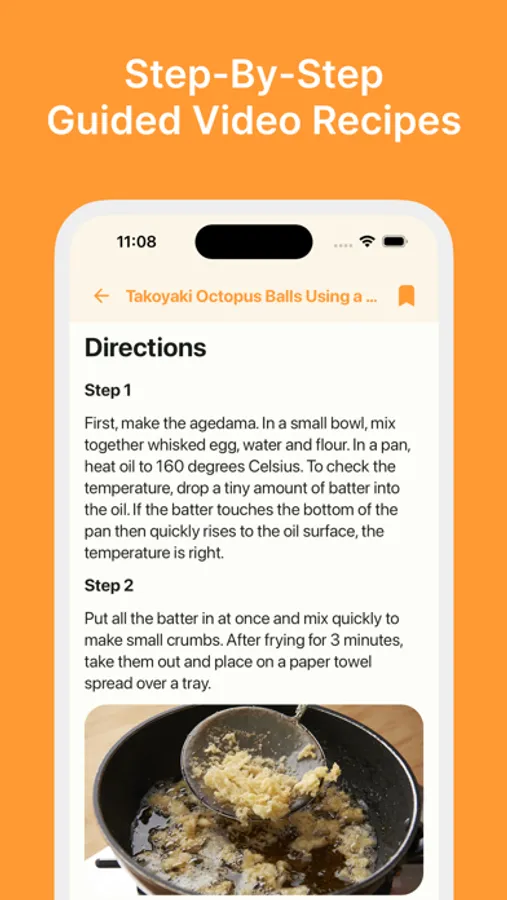 Step-By-Step
Guided Video Recipes

11:08

Takoyaki Octopus Balls Using a ...

Directions

Step 1

First, make the agedama. In a small bowl, mix together whisked egg, water and flour. In a pan, heat oil to 160 degrees Celsius. To check the temperature, drop a tiny amount of batter into the oil. If the batter touches the bottom of the pan then quickly rises to the oil surface, the temperature is right.

Step 2

Put all the batter in at once and mix quickly to make small crumbs. After frying for 3 minutes, take them out and place on a paper towel spread over a tray.